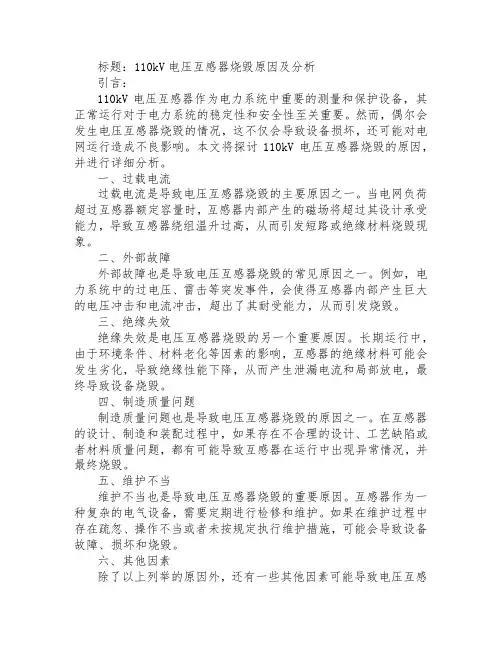 标题：110kV 电压互感器烧毁原因及分析

引言：

110kV 电压互感器作为电力系统中重要的测量和保护设备，其正常运行对于电力系统的稳定性和安全性至关重要。然而，偶尔会发生电压互感器烧毁的情况，这不仅会导致设备损坏，还可能对电网运行造成不良影响。本文将探讨 110kV 电压互感器烧毁的原因，并进行详细分析。

一、过载电流

过载电流是导致电压互感器烧毁的主要原因之一。当电网负荷超过互感器额定容量时，互感器内部产生的磁场将超过其设计承受能力，导致互感器绕组温升过高，从而引发短路或绝缘材料烧毁现象。

二、外部故障

外部故障也是导致电压互感器烧毁的常见原因之一。例如，电力系统中的过电压、雷击等突发事件，会使得互感器内部产生巨大的电压冲击和电流冲击，超出了其耐受能力，从而引发烧毁。

三、绝缘失效

绝缘失效是电压互感器烧毁的另一个重要原因。长期运行中，由于环境条件、材料老化等因素的影响，互感器的绝缘材料可能会发生劣化，导致绝缘性能下降，从而产生泄漏电流和局部放电，最终导致设备烧毁。

四、制造质量问题

制造质量问题也是导致电压互感器烧毁的原因之一。在互感器的设计、制造和装配过程中，如果存在不合理的设计、工艺缺陷或者材料质量问题，都有可能导致互感器在运行中出现异常情况，并最终烧毁。

五、维护不当

维护不当也是导致电压互感器烧毁的重要原因。互感器作为一种复杂的电气设备，需要定期进行检修和维护。如果在维护过程中存在疏忽、操作不当或者未按规定执行维护措施，可能会导致设备故障、损坏和烧毁。

六、其他因素

除了以上列举的原因外，还有一些其他因素可能导致电压互感